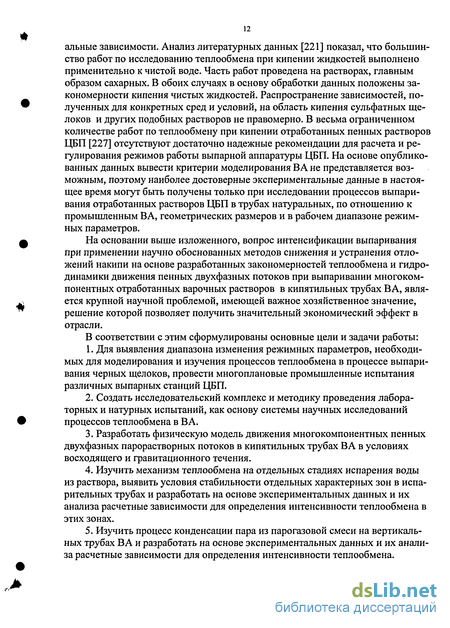 12

альные зависимости. Анализ литературных данных [221] показал, что большинство работ по исследованию теплообмена при кипении жидкостей выполнено применительно к чистой воде. Часть работ проведена на растворах, главным образом сахарных. В обоих случаях в основу обработки данных положены закономерности кипения чистых жидкостей. Распространение зависимостей, полученных для конкретных сред и условий, на область кипения сульфатных щелоков и других подобных растворов не правомерно. В весьма ограниченном количестве работ по теплообмену при кипении отработанных пенных растворов ЦБП [227] отсутствуют достаточно надежные рекомендации для расчета и регулирования режимов работы выпарной аппаратуры ЦБП. На основе опубликованных данных вывести критерии моделирования ВА не представляется возможным, поэтому наиболее достоверные экспериментальные данные в настоящее время могут быть получены только при исследовании процессов выпаривания отработанных растворов ЦБП в трубах натуральных, по отношению к промышленным ВА, геометрических размеров и в рабочем диапазоне режимных параметров.

На основании выше изложенного, вопрос интенсификации выпаривания при применении научно обоснованных методов снижения и устранения отложений накипи на основе разработанных закономерностей теплообмена и гидродинамики движения пенных двухфазных потоков при выпаривании многокомпонентных отработанных варочных растворов в кипятильных трубах ВА, является крупной научной проблемой, имеющей важное хозяйственное значение, решение которой позволяет получить значительный экономический эффект в отрасли.

В соответствии с этим сформулированы основные цели и задачи работы:

1. Для выявления диапазона изменения режимных параметров, необходимых для моделирования и изучения процессов теплообмена в процессе выпаривания черных щелоков, провести многоплановые промышленные испытания различных выпарных станций ЦБП.

2. Создать исследовательский комплекс и методику проведения лабораторных и натурных испытаний, как основу системы научных исследований процессов теплообмена в ВА.

3. Разработать физическую модель движения многокомпонентных пенных двухфазных парорастворных потоков в кипятильных трубах ВА в условиях восходящего и гравитационного течения.

4. Изучить механизм теплообмена на отдельных стадиях испарения воды из раствора, выявить условия стабильности отдельных характерных зон в испарительных трубах и разработать на основе экспериментальных данных и их анализа расчетные зависимости для определения интенсивности теплообмена в этих зонах.

5. Изучить процесс конденсации пара из парогазовой смеси на вертикальных трубах ВА и разработать на основе экспериментальных данных и их анализа расчетные зависимости для определения интенсивности теплообмена.

dsLib.net
библиотека диссертаций